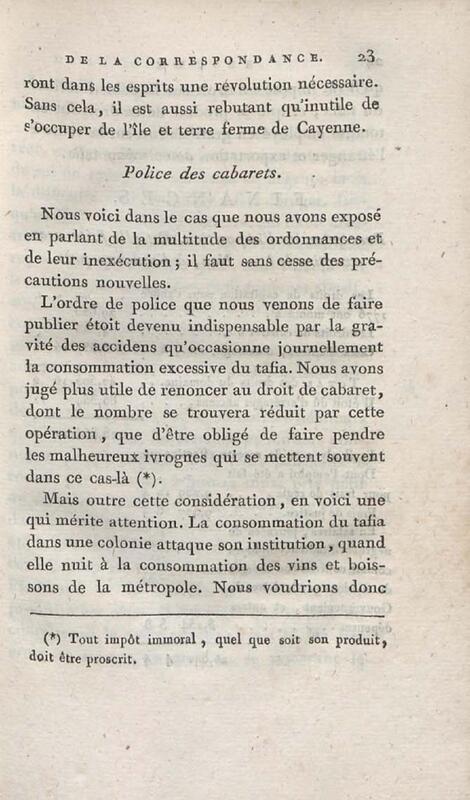 DE LA CORRESPONDANCE. 23

ront dans les esprits une révolution nécessaire. Sans cela, il est aussi rebutant qu'inutile de s'occuper de l'île et terre ferme de Cayenne.

Police des cabarets.

Nous voici dans le cas que nous avons exposé en parlant de la multitude des ordonnances et de leur inexécution ; il faut sans cesse des précautions nouvelles.

L'ordre de police que nous venons de faire publier étoit devenu indispensable par la gravité des accidens qu'occasionne journellement la consommation excessive du tafia. Nous avons jugé plus utile de renoncer au droit de cabaret, dont le nombre se trouvera réduit par cette opération, que d'être obligé de faire pendre les malheureux ivrognes qui se mettent souvent dans ce cas-là (*).

Mais outre cette considération, en voici une qui mérite attention. La consommation du tafia dans une colonie attaque son institution, quand elle nuit à la consommation des vins et boissons de la métropole. Nous voudrions donc

(*) Tout impôt immoral, quel que soit son produit, doit être proscrit.